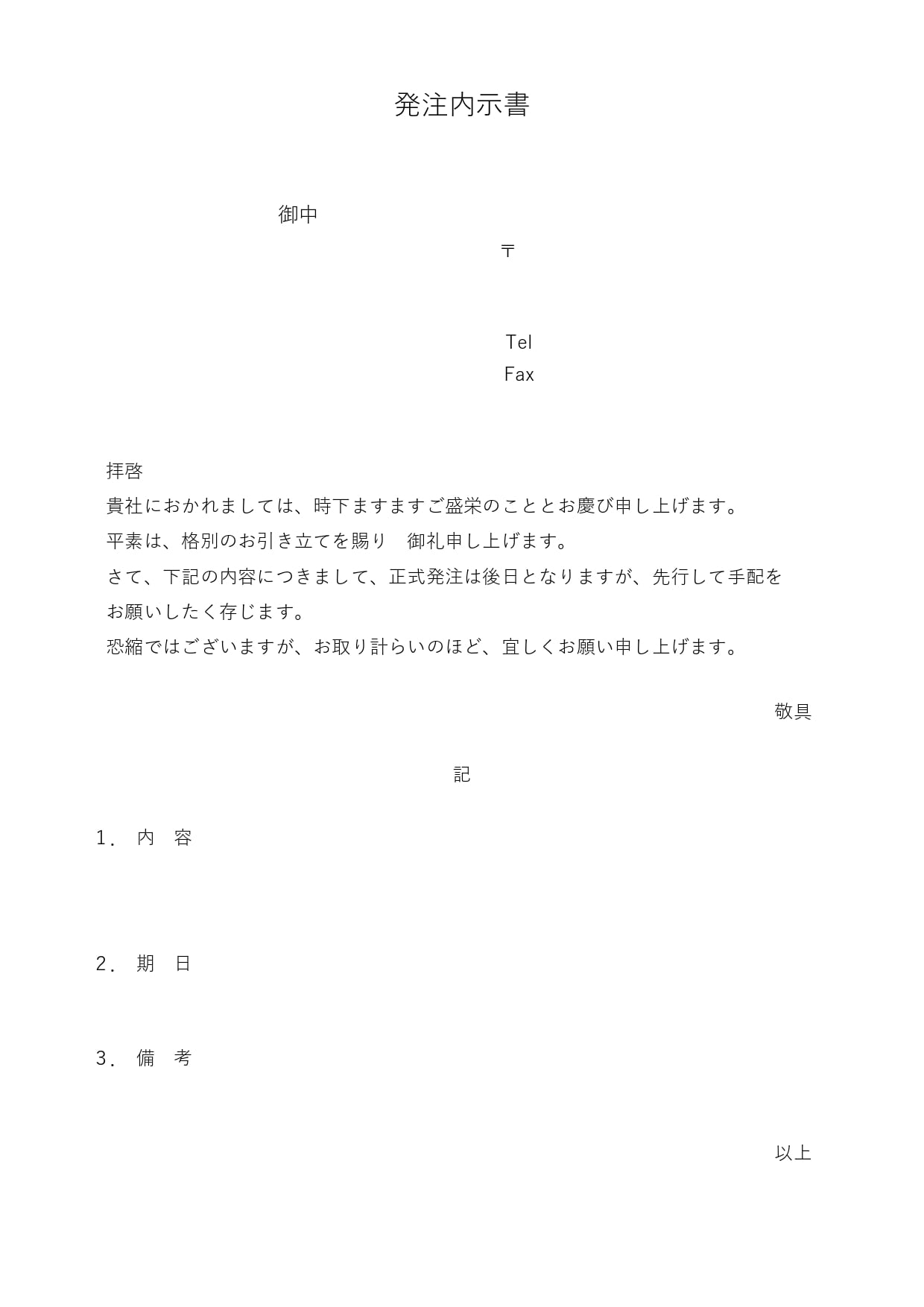 発注内示書

御中

〒

Tel
Fax

拝啓
貴社におかれましては、時下ますますご盛栄のこととお慶び申し上げます。
平素は、格別のお引き立てを賜り　御礼申し上げます。
さて、下記の内容につきまして、正式発注は後日となりますが、先行して手配をお願いしたく存じます。
恐縮ではございますが、お取り計らいのほど、宜しくお願い申し上げます。

敬具

記

1．内　容

2．期　日

3．備　考

以上